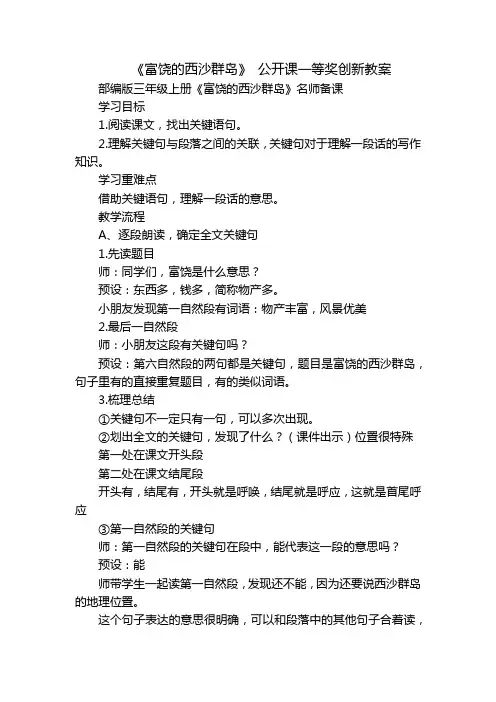 《富饶的西沙群岛》 公开课一等奖创新教案

部编版三年级上册《富饶的西沙群岛》名师备课

学习目标

1.阅读课文，找出关键语句。

2.理解关键句与段落之间的关联，关键句对于理解一段话的写作知识。

学习重难点

借助关键语句，理解一段话的意思。

教学流程

A、逐段朗读，确定全文关键句

1.先读题目

师：同学们，富饶是什么意思？

预设：东西多，钱多，简称物产多。

小朋友发现第一自然段有词语：物产丰富，风景优美

2.最后一自然段

师：小朋友这段有关键句吗？

预设：第六自然段的两句都是关键句，题目是富饶的西沙群岛，句子里有的直接重复题目，有的类似词语。

3.梳理总结

①关键句不一定只有一句，可以多次出现。

②划出全文的关键句，发现了什么？（课件出示）位置很特殊

第一处在课文开头段

第二处在课文结尾段

开头有，结尾有，开头就是呼唤，结尾就是呼应，这就是首尾呼应

③第一自然段的关键句

师：第一自然段的关键句在段中，能代表这一段的意思吗？

预设：能

师带学生一起读第一自然段，发现还不能，因为还要说西沙群岛的地理位置。

这个句子表达的意思很明确，可以和段落中的其他句子合着读，